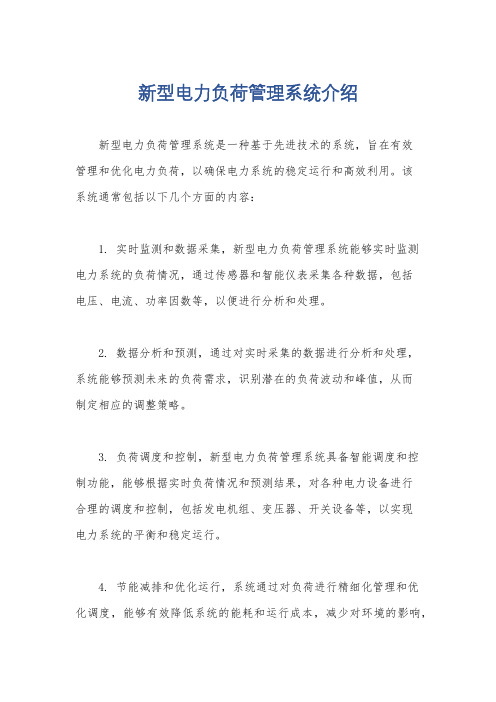 新型电力负荷管理系统介绍

新型电力负荷管理系统是一种基于先进技术的系统，旨在有效管理和优化电力负荷，以确保电力系统的稳定运行和高效利用。该系统通常包括以下几个方面的内容：

1. 实时监测和数据采集，新型电力负荷管理系统能够实时监测电力系统的负荷情况，通过传感器和智能仪表采集各种数据，包括电压、电流、功率因数等，以便进行分析和处理。

2. 数据分析和预测，通过对实时采集的数据进行分析和处理，系统能够预测未来的负荷需求，识别潜在的负荷波动和峰值，从而制定相应的调整策略。

3. 负荷调度和控制，新型电力负荷管理系统具备智能调度和控制功能，能够根据实时负荷情况和预测结果，对各种电力设备进行合理的调度和控制，包括发电机组、变压器、开关设备等，以实现电力系统的平衡和稳定运行。

4. 节能减排和优化运行，系统通过对负荷进行精细化管理和优化调度，能够有效降低系统的能耗和运行成本，减少对环境的影响，